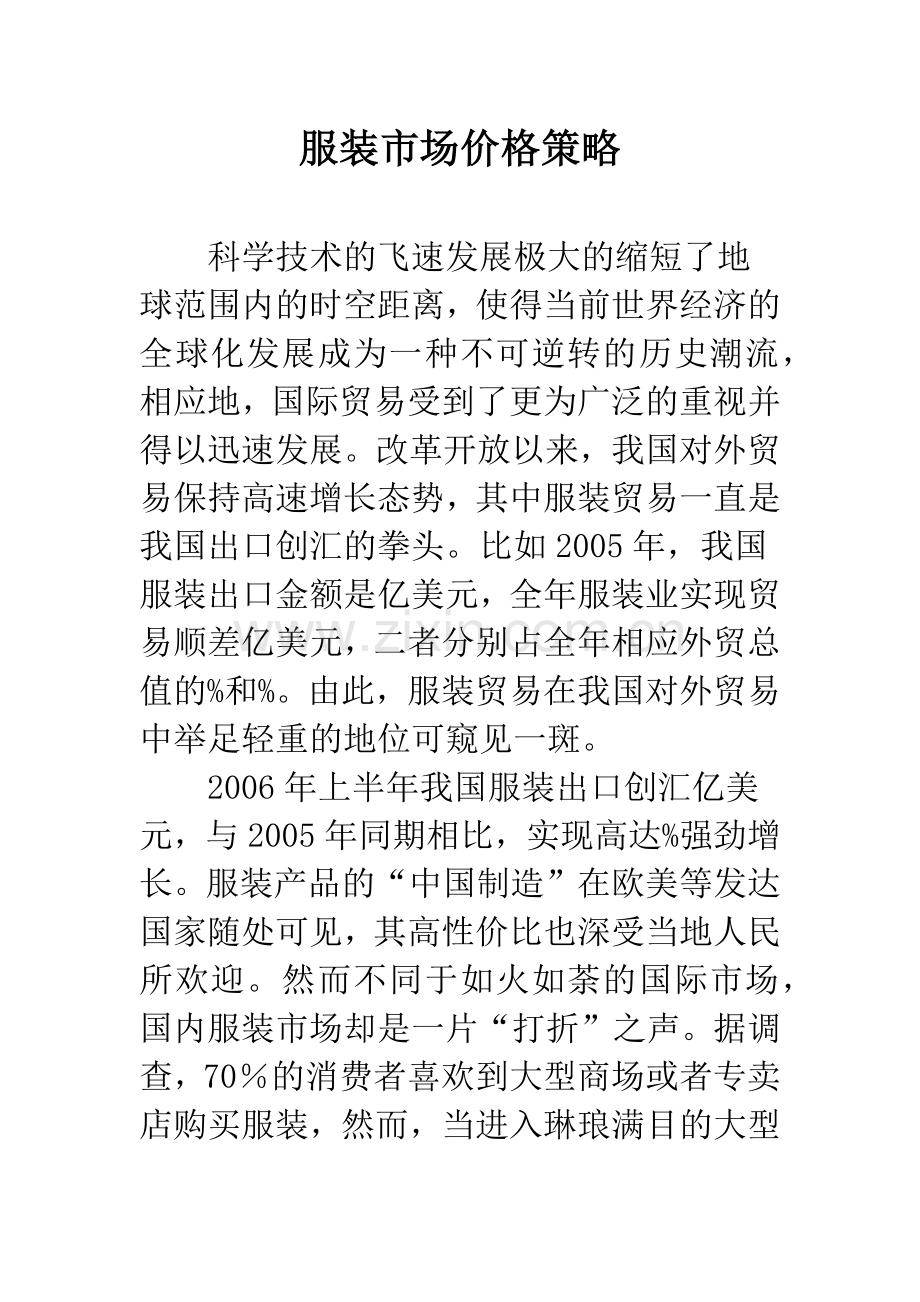 服装市场价格策略

科学技术的飞速发展极大的缩短了地球范围内的时空距离，使得当前世界经济的全球化发展成为一种不可逆转的历史潮流，相应地，国际贸易受到了更为广泛的重视并得以迅速发展。改革开放以来，我国对外贸易保持高速增长态势，其中服装贸易一直是我国出口创汇的拳头。比如2005年，我国服装出口金额是亿美元，全年服装业实现贸易顺差亿美元，二者分别占全年相应外贸总值的%和%。由此，服装贸易在我国对外贸易中举足轻重的地位可窥见一斑。

2006年上半年我国服装出口创汇亿美元，与2005年同期相比，实现高达%强劲增长。服装产品的“中国制造”在欧美等发达国家随处可见，其高性价比也深受当地人民所欢迎。然而不同于如火如荼的国际市场，国内服装市场却是一片“打折”之声。据调查，70％的消费者喜欢到大型商场或者专卖店购买服装，然而，当进入琳琅满目的大型

www.zixin.com.cn